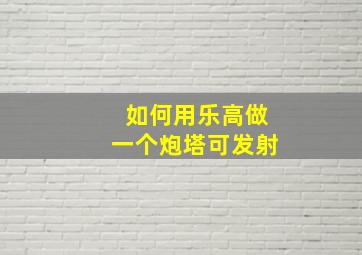 如何用乐高做
一个炮塔可发射